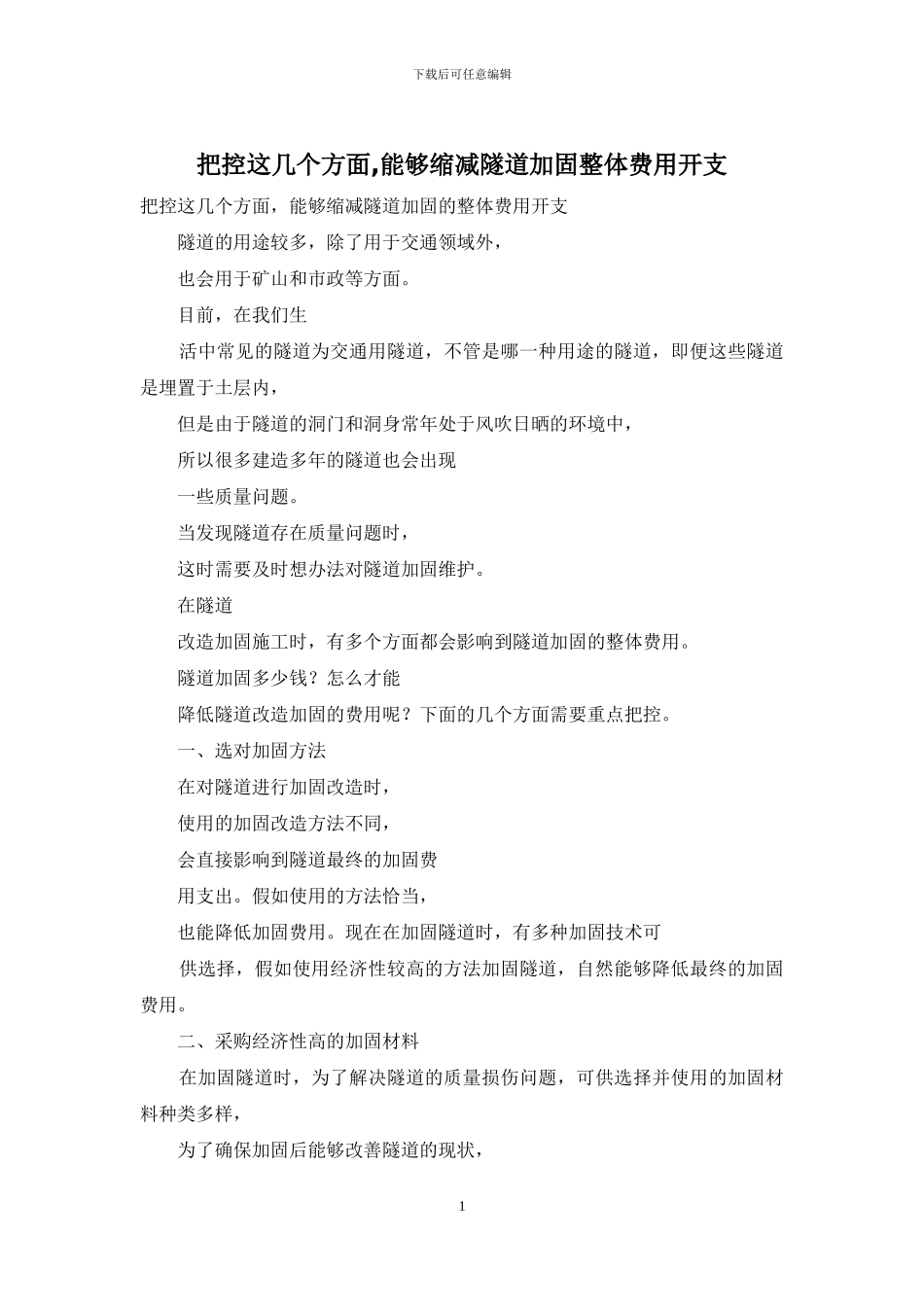 下载后可任意编辑

把控这几个方面,能够缩减隧道加固整体费用开支

把控这几个方面，能够缩减隧道加固的整体费用开支

隧道的用途较多，除了用于交通领域外，

也会用于矿山和市政等方面。

目前，在我们生

活中常见的隧道为交通用隧道，不管是哪一种用途的隧道，即便这些隧道是埋置于土层内，

但是由于隧道的洞门和洞身常年处于风吹日晒的环境中，

所以很多建造多年的隧道也会出现

一些质量问题。

当发现隧道存在质量问题时，

这时需要及时想办法对隧道加固维护。

在隧道

改造加固施工时，有多个方面都会影响到隧道加固的整体费用。

隧道加固多少钱？怎么才能

降低隧道改造加固的费用呢？下面的几个方面需要重点把控。

一、选对加固方法

在对隧道进行加固改造时，

使用的加固改造方法不同，

会直接影响到隧道最终的加固费

用支出。假如使用的方法恰当，

也能降低加固费用。现在在加固隧道时，有多种加固技术可

供选择，假如使用经济性较高的方法加固隧道，自然能够降低最终的加固费用。

二、采购经济性高的加固材料

在加固隧道时，为了解决隧道的质量损伤问题，可供选择并使用的加固材料种类多样，

为了确保加固后能够改善隧道的现状，

1